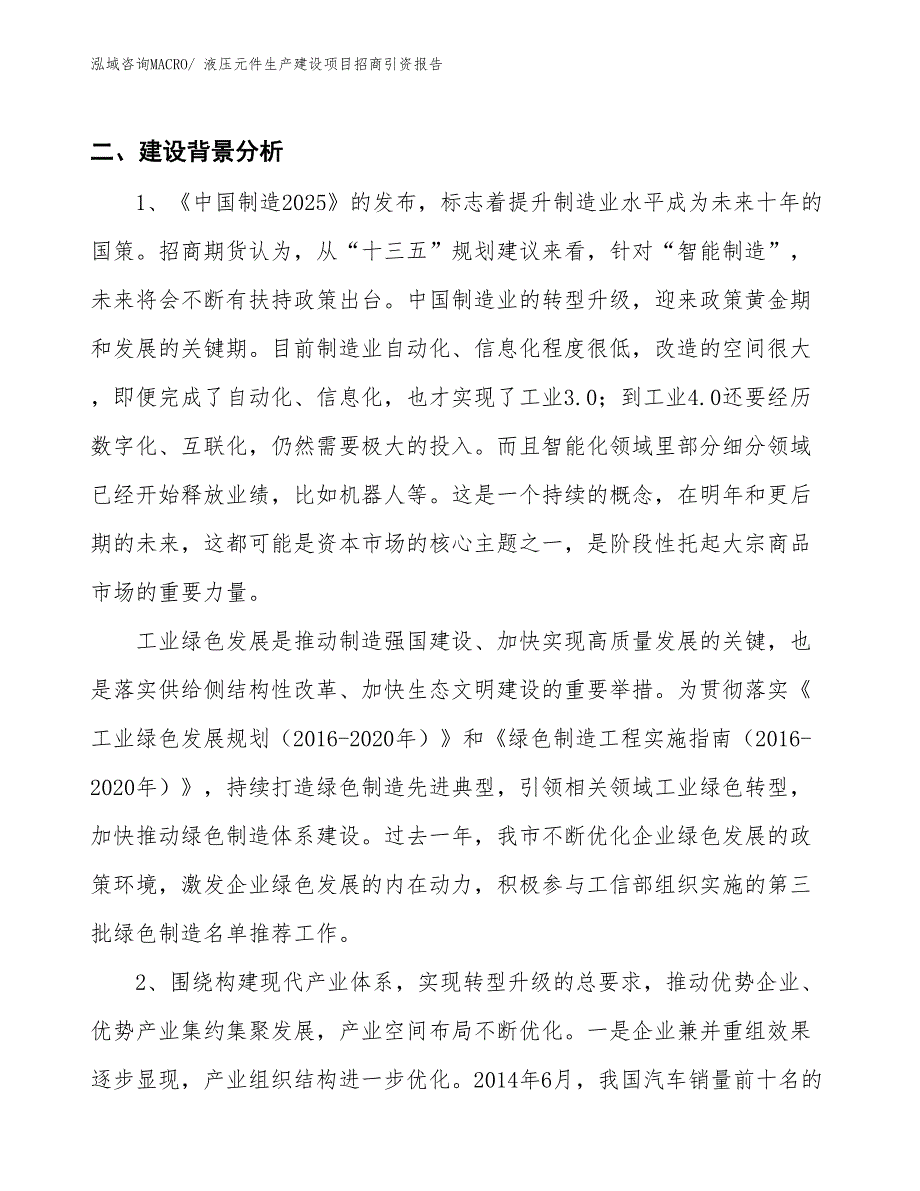 泓域咨询MACRO/ 液压元件生产建设项目招商引资报告

二、建设背景分析

1、《中国制造2025》的发布，标志着提升制造业水平成为未来十年的国策。招商期货认为，从“十三五”规划建议来看，针对“智能制造”，未来将会不断有扶持政策出台。中国制造业的转型升级，迎来政策黄金期和发展的关键期。目前制造业自动化、信息化程度很低，改造的空间很大，即便完成了自动化、信息化，也才实现了工业3.0；到工业4.0还要经历数字化、互联化，仍然需要极大的投入。而且智能化领域里部分细分领域已经开始释放业绩，比如机器人等。这是一个持续的概念，在明年和更后期的未来，这都可能是资本市场的核心主题之一，是阶段性托起大宗商品市场的重要力量。

工业绿色发展是推动制造强国建设、加快实现高质量发展的关键，也是落实供给侧结构性改革、加快生态文明建设的重要举措。为贯彻落实《工业绿色发展规划（2016-2020年）》和《绿色制造工程实施指南（2016-2020年）》，持续打造绿色制造先进典型，引领相关领域工业绿色转型，加快推动绿色制造体系建设。过去一年，我市不断优化企业绿色发展的政策环境，激发企业绿色发展的内在动力，积极参与工信部组织实施的第三批绿色制造名单推荐工作。

2、围绕构建现代产业体系，实现转型升级的总要求，推动优势企业、优势产业集约集聚发展，产业空间布局不断优化。一是企业兼并重组效果逐步显现，产业组织结构进一步优化。2014年6月，我国汽车销量前十名的